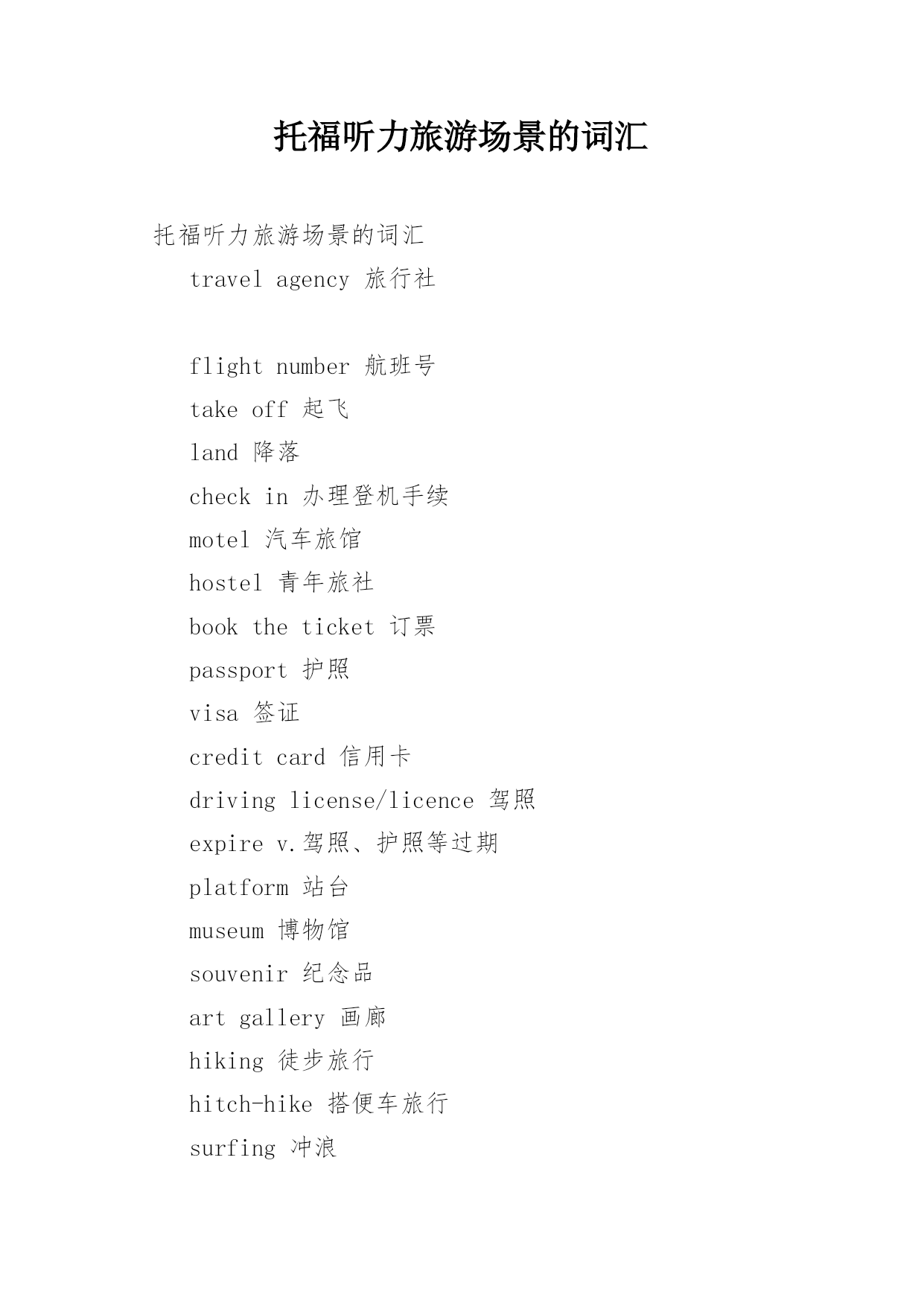 托福听力旅游场景的词汇

托福听力旅游场景的词汇

travel agency 旅行社

flight number 航班号

take off 起飞

land 降落

check in 办理登机手续

motel 汽车旅馆

hostel 青年旅社

book the ticket 订票

passport 护照

visa 签证

credit card 信用卡

driving license/licence 驾照

expire v.驾照、护照等过期

platform 站台

museum 博物馆

souvenir 纪念品

art gallery 画廊

hiking 徒步旅行

hitch-hike 搭便车旅行

surfing 冲浪